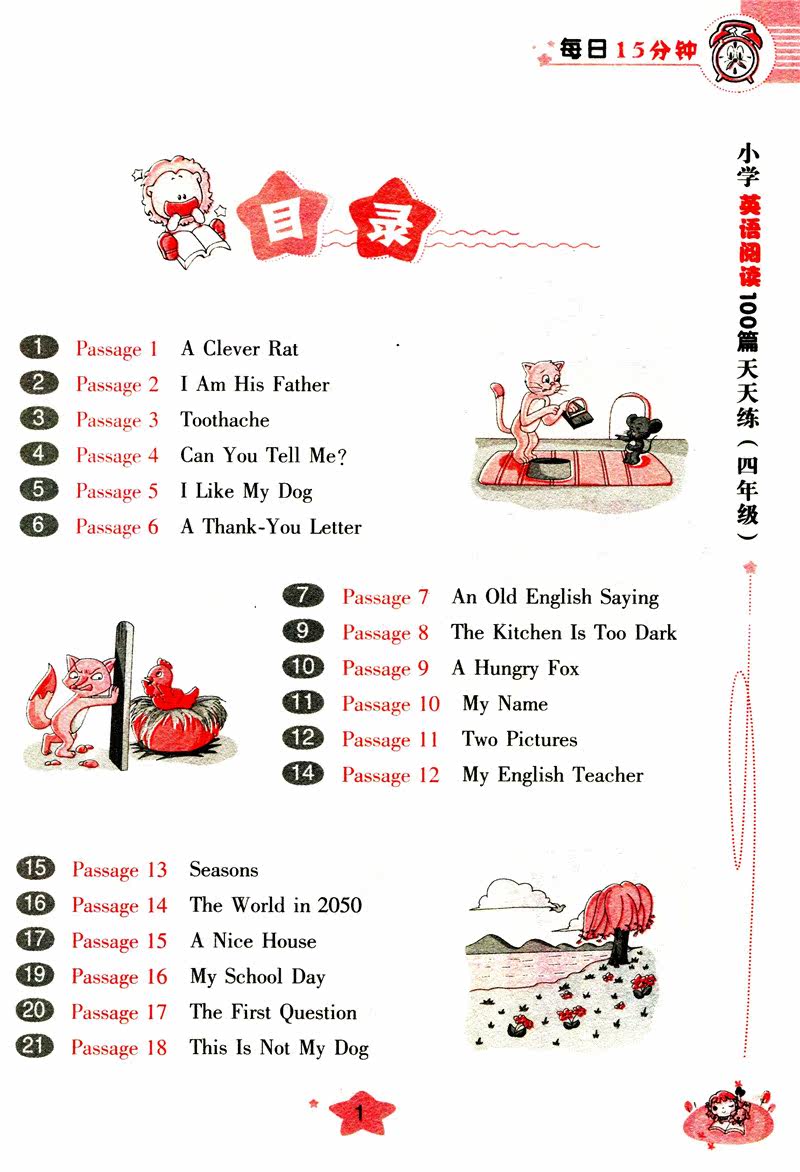 每日15分钟

目录

1 Passage 1 A Clever Rat
2 Passage 2 I Am His Father
3 Passage 3 Toothache
4 Passage 4 Can You Tell Me?
5 Passage 5 I Like My Dog
6 Passage 6 A Thank-You Letter

7 Passage 7 An Old English Saying
9 Passage 8 The Kitchen Is Too Dark
10 Passage 9 A Hungry Fox
11 Passage 10 My Name
12 Passage 11 Two Pictures
14 Passage 12 My English Teacher

15 Passage 13 Seasons
16 Passage 14 The World in 2050
17 Passage 15 A Nice House
19 Passage 16 My School Day
20 Passage 17 The First Question
21 Passage 18 This Is Not My Dog

小学英语阅读100篇天天练(四年级)

1